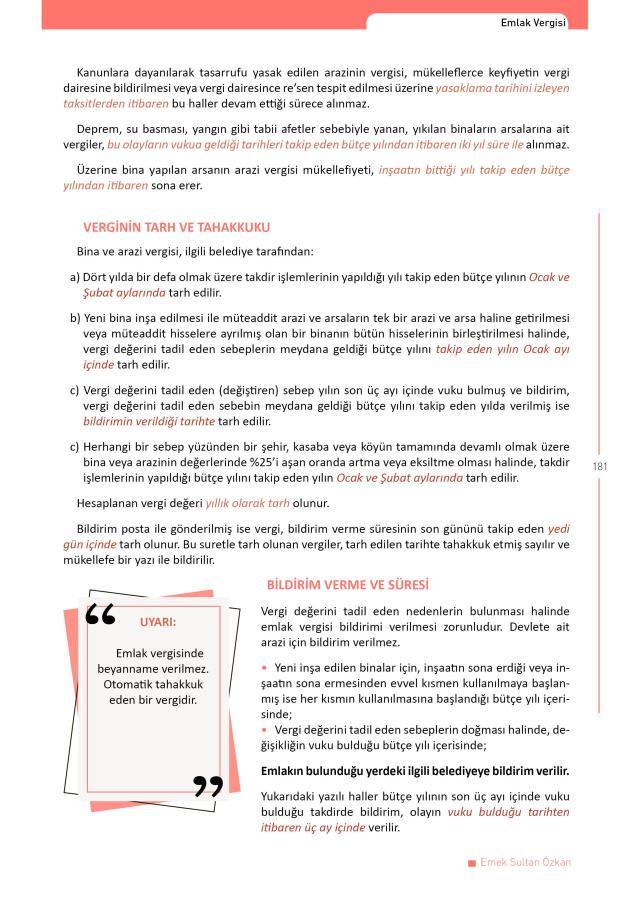 Emlak Vergisi

Kanunlara dayanılarak tasarrufu yasak edilen arazinin vergisi, mükelleflerce keyfiyetin vergi dairesine bildirilmesi veya vergi dairesince re'sen tespit edilmesi üzerine yasaklama tarihini izleyen taksitlerden itibaren bu haller devam ettiği sürece alınmaz.

Deprem, su basması, yangın gibi tabii afetler sebebiyle yanan, yıkılan binaların arsalarına ait vergiler, bu olayların vukua geldiği tarihleri takip eden bütçe yılından itibaren iki yıl süre ile alınmaz.

Üzerine bina yapılan arsanın arazi vergisi mükellefiyeti, inşaatın bittiği yılı takip eden bütçe yılından itibaren sona erer.

VERGİNİN TARH VE TAHAKKUKU

Bina ve arazi vergisi, ilgili belediye tarafından:

a) Dört yılda bir defa olmak üzere takdir işlemlerinin yapıldığı yılı takip eden bütçe yılının Ocak ve Şubat aylarında tarh edilir.

b) Yeni bina inşa edilmesi ile müteaddit arazi ve arsaların tek bir arazi ve arsa haline getirilmesi veya müteaddit hisselere ayrılmış olan bir binanın bütün hisselerinin birleştirilmesi halinde, vergi değerini tadil eden sebeplerin meydana geldiği bütçe yılını takip eden yılın Ocak ayı içinde tarh edilir.

c) Vergi değerini tadil eden (değiştiren) sebep yılın son üç ayı içinde vuku bulmuş ve bildirim, vergi değerini tadil eden sebebin meydana geldiği bütçe yılını takip eden yılda verilmiş ise bildirimin verildiği tarihte tarh edilir.

c) Herhangi bir sebep yüzünden bir şehir, kasaba veya köyün tamamında devamlı olmak üzere bina veya arazinin değerlerinde %25'i aşan oranda artma veya eksiltme olması halinde, takdir işlemlerinin yapıldığı bütçe yılını takip eden yılın Ocak ve Şubat aylarında tarh edilir.

181

Hesaplanan vergi değeri yıllık olarak tarh olunur.

Bildirim posta ile gönderilmiş ise vergi, bildirim verme süresinin son gününü takip eden yedi gün içinde tarh olunur. Bu suretle tarh olunan vergiler, tarh edilen tarihte tahakkuk etmiş sayılır ve mükellefe bir yazı ile bildirilir.

UYARI:

Emlak vergisinde beyanname verilmez. Otomatik tahakkuk eden bir vergidir.

BİLDİRİM VERME VE SÜRESİ

Vergi değerini tadil eden nedenlerin bulunması halinde emlak vergisi bildirimi verilmesi zorunludur. Devlete ait arazi için bildirim verilmez.

• Yeni inşa edilen binalar için, inşaatın sona erdiği veya inşaatın sona ermesinden evvel kısmen kullanılmaya başlanmış ise her kısmın kullanılmasına başlandığı bütçe yılı içerisinde;
• Vergi değerini tadil eden sebeplerin doğması halinde, değişikliğin vuku bulduğu bütçe yılı içerisinde;

Emlakın bulunduğu yerdeki ilgili belediyeye bildirim verilir.

Yukarıdaki yazılı haller bütçe yılının son üç ayı içinde vuku bulduğu takdirde bildirim, olayın vuku bulduğu tarihten itibaren üç ay içinde verilir.

Emek Sultan Özkan